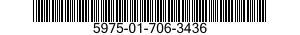 5975-01-706-3436